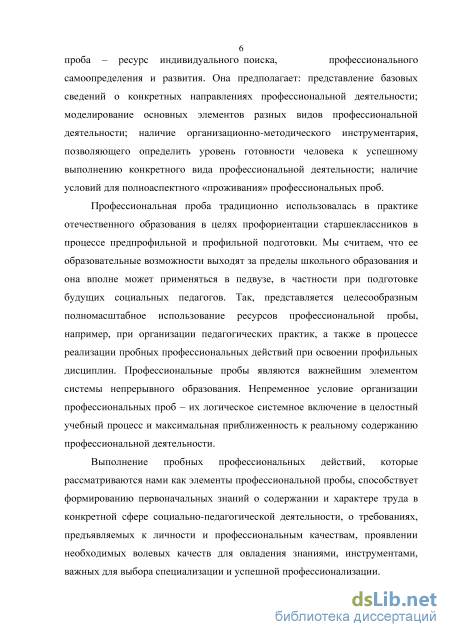 6

проба – ресурс индивидуального поиска, профессионального самоопределения и развития. Она предполагает: представление базовых сведений о конкретных направлениях профессиональной деятельности; моделирование основных элементов разных видов профессиональной деятельности; наличие организационно-методического инструментария, позволяющего определить уровень готовности человека к успешному выполнению конкретного вида профессиональной деятельности; наличие условий для полноаспектного «проживания» профессиональных проб.

Профессиональная проба традиционно использовалась в практике отечественного образования в целях профориентации старшеклассников в процессе предпрофильной и профильной подготовки. Мы считаем, что ее образовательные возможности выходят за пределы школьного образования и она вполне может применяться в педвузе, в частности при подготовке будущих социальных педагогов. Так, представляется целесообразным полномасштабное использование ресурсов профессиональной пробы, например, при организации педагогических практик, а также в процессе реализации пробных профессиональных действий при освоении профильных дисциплин. Профессиональные пробы являются важнейшим элементом системы непрерывного образования. Непременное условие организации профессиональных проб – их логическое системное включение в целостный учебный процесс и максимальная приближенность к реальному содержанию профессиональной деятельности.

Выполнение пробных профессиональных действий, которые рассматриваются нами как элементы профессиональной пробы, способствует формированию первоначальных знаний о содержании и характере труда в конкретной сфере социально-педагогической деятельности, о требованиях, предъявляемых к личности и профессиональным качествам, проявлении необходимых волевых качеств для овладения знаниями, инструментами, важных для выбора специализации и успешной профессионализации.

dsLib.net
библиотека диссертаций